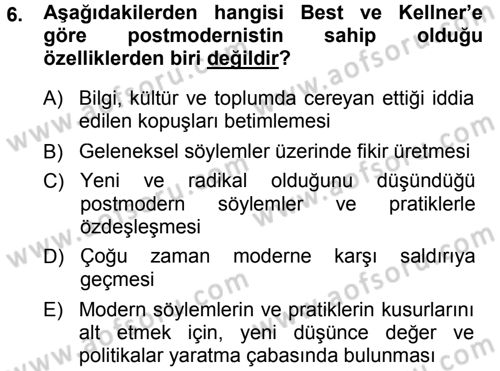 6. Aşağıdakilerden hangisi Best ve Kellner'e göre postmodernistin sahip olduğu özelliklerden biri değildir?

A) Bilgi, kültür ve toplumda cereyan ettiği iddia edilen kopuşları betimlemesi

B) Geleneksel söylemler üzerinde fikir üretmesi

C) Yeni ve radikal olduğunu düşündüğü postmodern söylemler ve pratiklerle özdeşleşmesi

D) Çoğu zaman moderne karşı saldırıya geçmesi

E) Modern söylemlerin ve pratiklerin kusurlarını alt etmek için, yeni düşünce değer ve politikalar yaratma çabasında bulunması

www.aofsoru.com